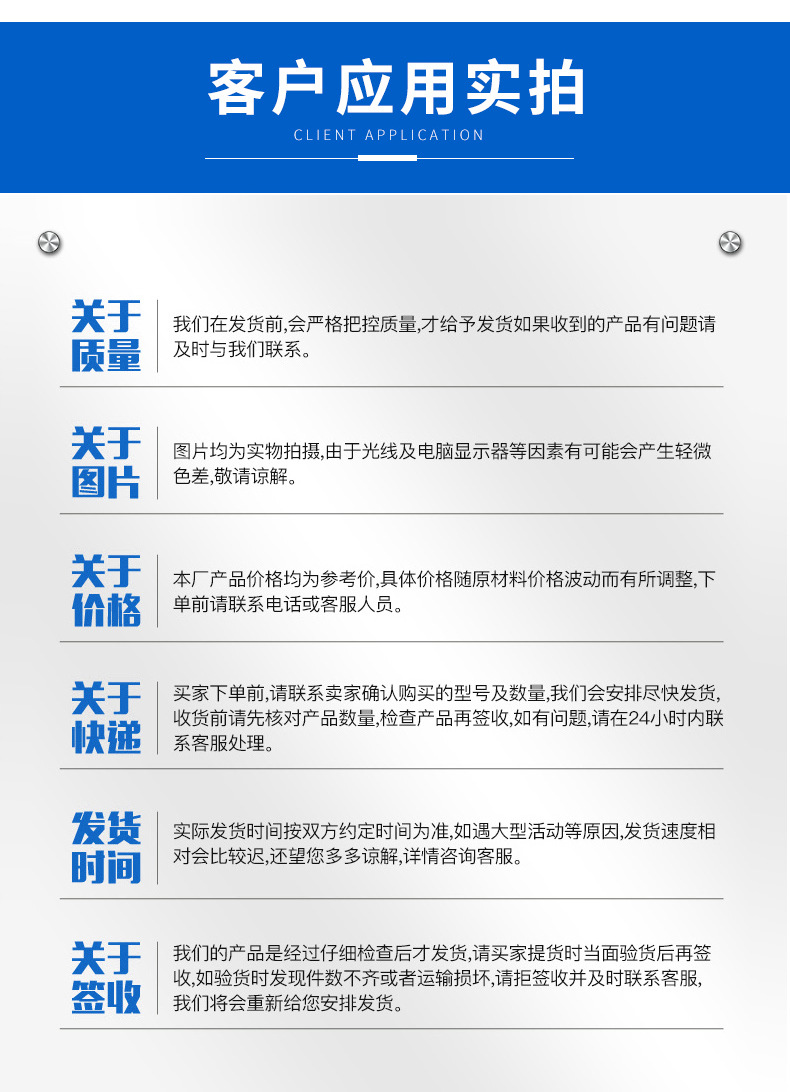 客户应用实拍
CLIENT APPLICATION

关于质量
我们在发货前,会严格把控质量,才给予发货如果收到的产品有问题请及时与我们联系。

关于图片
图片均为实物拍摄,由于光线及电脑显示器等因素有可能会产生轻微色差,敬请谅解。

关于价格
本厂产品价格均为参考价,具体价格随原材料价格波动而有所调整,下单前请联系电话或客服人员。

关于快递
买家下单前,请联系卖家确认购买的型号及数量,我们会安排尽快发货,收货前请先核对产品数量,检查产品再签收,如有问题,请在24小时内联系客服处理。

发货时间
实际发货时间按双方约定时间为准,如遇大型活动等原因,发货速度相对会比较迟,还望您多多谅解,详情咨询客服。

关于签收
我们的产品是经过仔细检查后才发货,请买家提货时当面验货后再签收,如验货时发现件数不齐或者运输损坏,请拒签收并及时联系客服,我们将会重新给您安排发货。